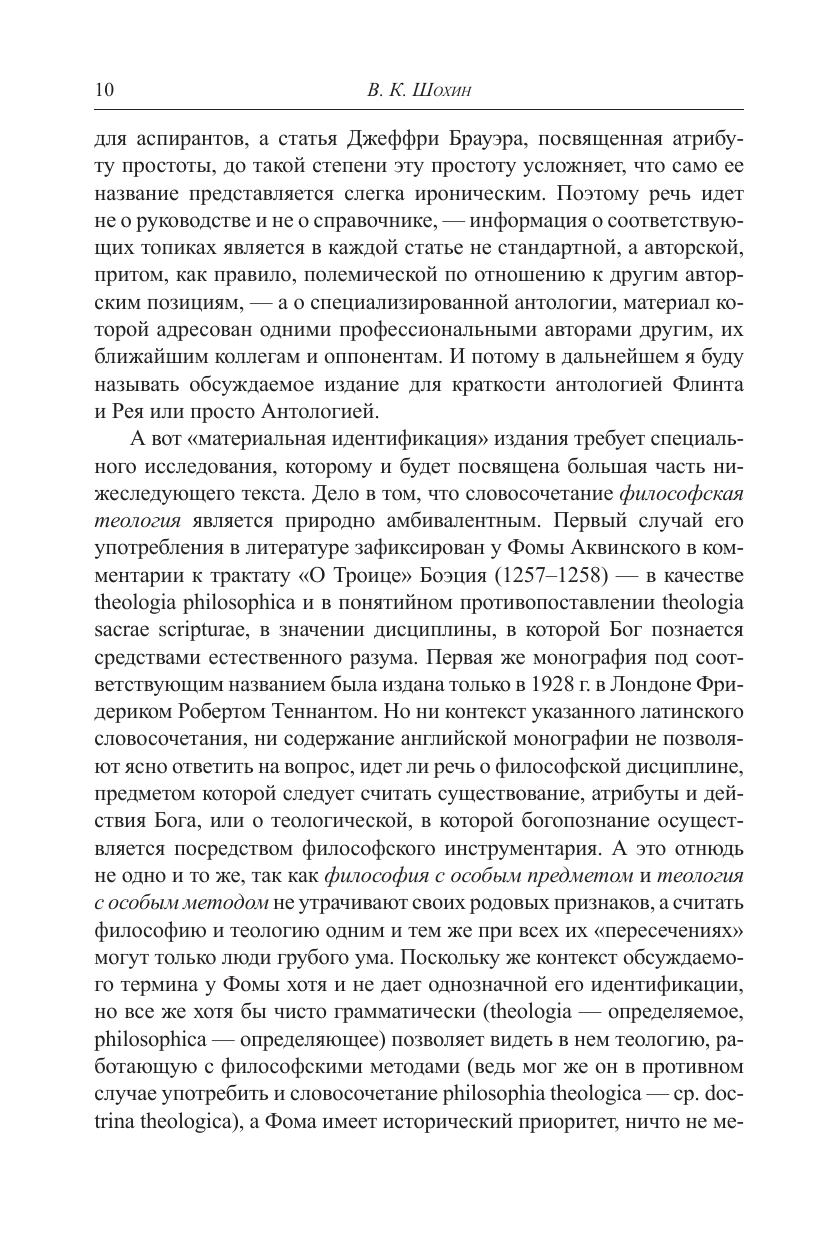 10 В. К. Шохин

для аспирантов, а статья Джеффри Брауэра, посвященная атрибуту простоты, до такой степени эту простоту усложняет, что само ее название представляется слегка ироническим. Поэтому речь идет не о руководстве и не о справочнике, — информация о соответствующих топиках является в каждой статье не стандартной, а авторской, притом, как правило, полемической по отношению к другим авторским позициям, — а о специализированной антологии, материал которой адресован одними профессиональными авторами другим, их ближайшим коллегам и оппонентам. И потому в дальнейшем я буду называть обсуждаемое издание для краткости антологией Флинта и Рея или просто Антологией.

А вот «материальная идентификация» издания требует специального исследования, которому и будет посвящена большая часть нижеследующего текста. Дело в том, что словосочетание философская теология является природно амбивалентным. Первый случай его употребления в литературе зафиксирован у Фомы Аквинского в комментарии к трактату «О Троице» Боэция (1257–1258) — в качестве theologia philosophica и в понятийном противопоставлении theologia sacrae scripturae, в значении дисциплины, в которой Бог познается средствами естественного разума. Первая же монография под соответствующим названием была издана только в 1928 г. в Лондоне Фридериком Робертом Теннантом. Но ни контекст указанного латинского словосочетания, ни содержание английской монографии не позволяют ясно ответить на вопрос, идет ли речь о философской дисциплине, предметом которой следует считать существование, атрибуты и действия Бога, или о теологической, в которой богопознание осуществляется посредством философского инструментария. А это отнюдь не одно и то же, так как философия с особым предметом и теология с особым методом не утрачивают своих родовых признаков, а считать философию и теологию одним и тем же при всех их «пересечениях» могут только люди грубого ума. Поскольку же контекст обсуждаемого термина у Фомы хотя и не дает однозначной его идентификации, но все же хотя бы чисто грамматически (theologia — определяемое, philosophica — определяющее) позволяет видеть в нем теологию, работающую с философскими методами (ведь мог же он в противном случае употребить и словосочетание philosophia theologica — ср. doctrina theologica), а Фома имеет исторический приоритет, ничто не ме-